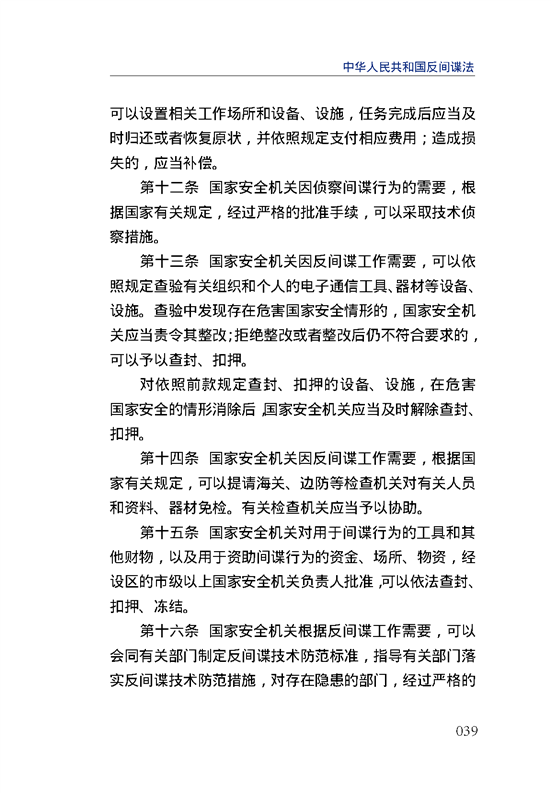 中华人民共和国反间谍法

可以设置相关工作场所和设备、设施，任务完成后应当及时归还或者恢复原状，并依照规定支付相应费用；造成损失的，应当补偿。

第十二条　国家安全机关因侦察间谍行为的需要，根据国家有关规定，经过严格的批准手续，可以采取技术侦察措施。

第十三条　国家安全机关因反间谍工作需要，可以依照规定查验有关组织和个人的电子通信工具、器材等设备、设施。查验中发现存在危害国家安全情形的，国家安全机关应当责令其整改；拒绝整改或者整改后仍不符合要求的，可以予以查封、扣押。

对依照前款规定查封、扣押的设备、设施，在危害国家安全的情形消除后，国家安全机关应当及时解除查封、扣押。

第十四条　国家安全机关因反间谍工作需要，根据国家有关规定，可以提请海关、边防等检查机关对有关人员和资料、器材免检。有关检查机关应当予以协助。

第十五条　国家安全机关对用于间谍行为的工具和其他财物，以及用于资助间谍行为的资金、场所、物资，经设区的市级以上国家安全机关负责人批准，可以依法查封、扣押、冻结。

第十六条　国家安全机关根据反间谍工作需要，可以会同有关部门制定反间谍技术防范标准，指导有关部门落实反间谍技术防范措施，对存在隐患的部门，经过严格的

039